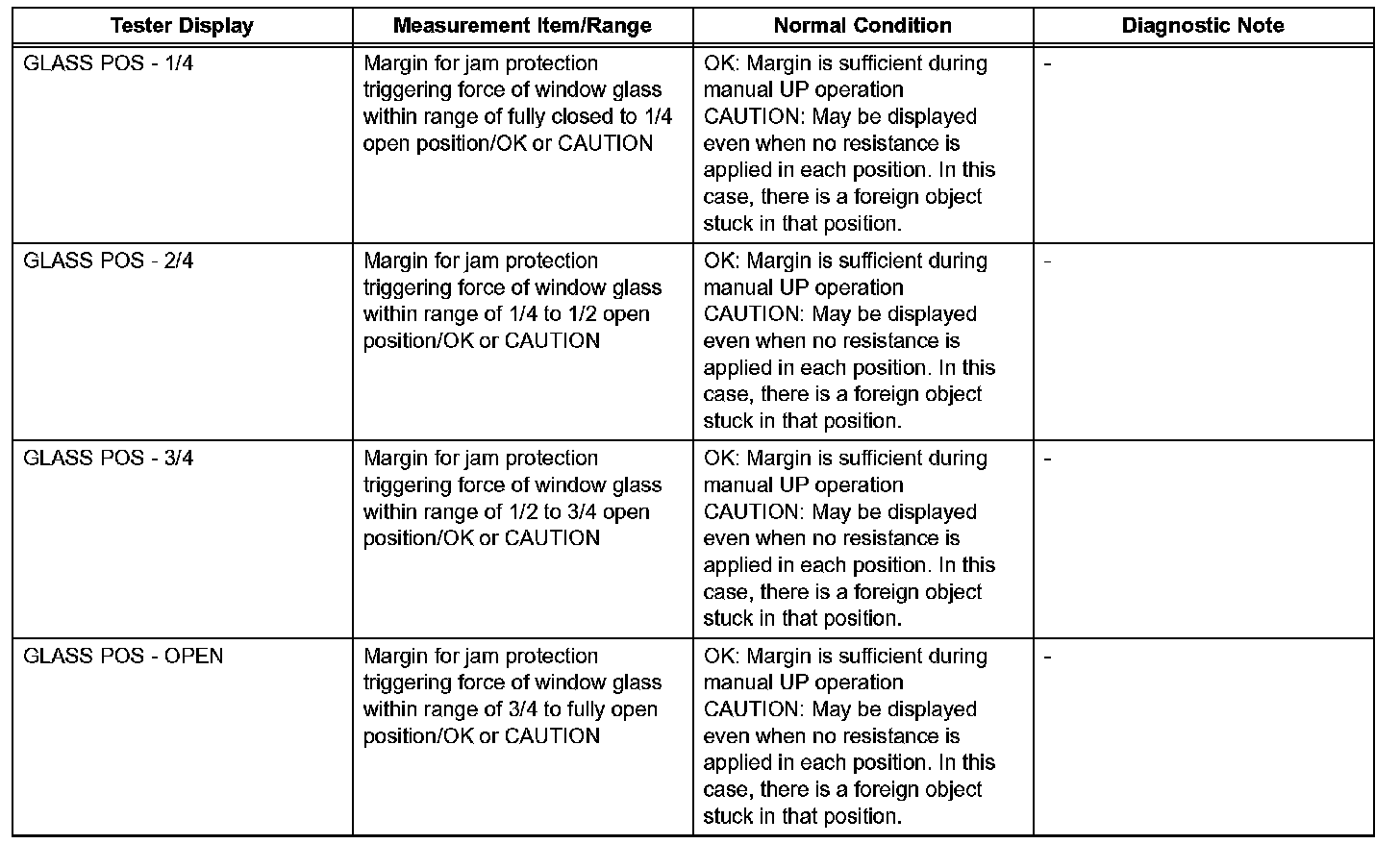 | Tester Display | Measurement Item/Range | Normal Condition | Diagnostic Note |
|---|---|---|---|
| GLASS POS - 1/4 | Margin for jam protection triggering force of window glass within range of fully closed to 1/4 open position/OK or CAUTION | OK: Margin is sufficient during manual UP operation CAUTION: May be displayed even when no resistance is applied in each position. In this case, there is a foreign object stuck in that position. | - |
| GLASS POS - 2/4 | Margin for jam protection triggering force of window glass within range of 1/4 to 1/2 open position/OK or CAUTION | OK: Margin is sufficient during manual UP operation CAUTION: May be displayed even when no resistance is applied in each position. In this case, there is a foreign object stuck in that position. | - |
| GLASS POS - 3/4 | Margin for jam protection triggering force of window glass within range of 1/2 to 3/4 open position/OK or CAUTION | OK: Margin is sufficient during manual UP operation CAUTION: May be displayed even when no resistance is applied in each position. In this case, there is a foreign object stuck in that position. | - |
| GLASS POS - OPEN | Margin for jam protection triggering force of window glass within range of 3/4 to fully open position/OK or CAUTION | OK: Margin is sufficient during manual UP operation CAUTION: May be displayed even when no resistance is applied in each position. In this case, there is a foreign object stuck in that position. | - |